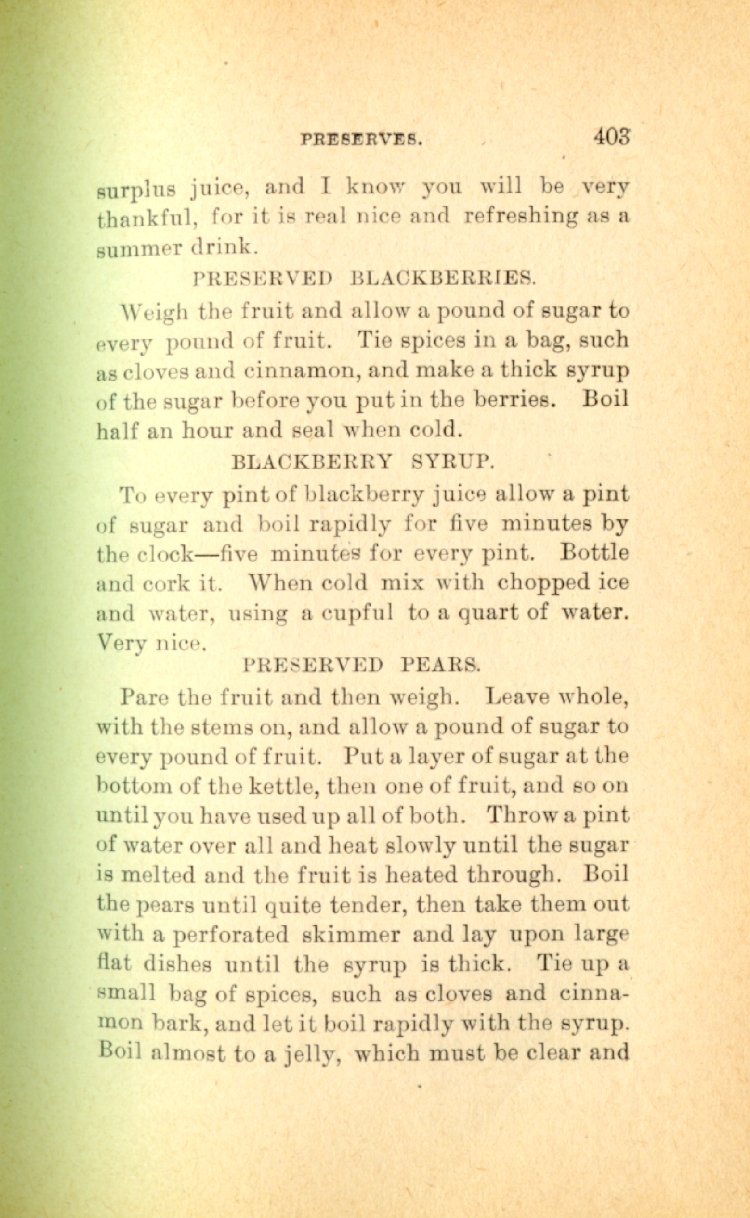 PRESERVES. 403

surplus juice, and I know you will be very thankful, for it is real nice and refreshing as a summer drink.

PRESERVED BLACKBERRIES.

Weigh the fruit and allow a pound of sugar to every pound of fruit. Tie spices in a bag, such as cloves and cinnamon, and make a thick syrup of the sugar before you put in the berries. Boil half an hour and seal when cold.

BLACKBERRY SYRUP.

To every pint of blackberry juice allow a pint of sugar and boil rapidly for five minutes by the clock—five minutes for every pint. Bottle and cork it. When cold mix with chopped ice and water, using a cupful to a quart of water. Very nice.

PRESERVED PEARS.

Pare the fruit and then weigh. Leave whole, with the stems on, and allow a pound of sugar to every pound of fruit. Put a layer of sugar at the bottom of the kettle, then one of fruit, and so on until you have used up all of both. Throw a pint of water over all and heat slowly until the sugar is melted and the fruit is heated through. Boil the pears until quite tender, then take them out with a perforated skimmer and lay upon large flat dishes until the syrup is thick. Tie up a small bag of spices, such as cloves and cinnamon bark, and let it boil rapidly with the syrup. Boil almost to a jelly, which must be clear and